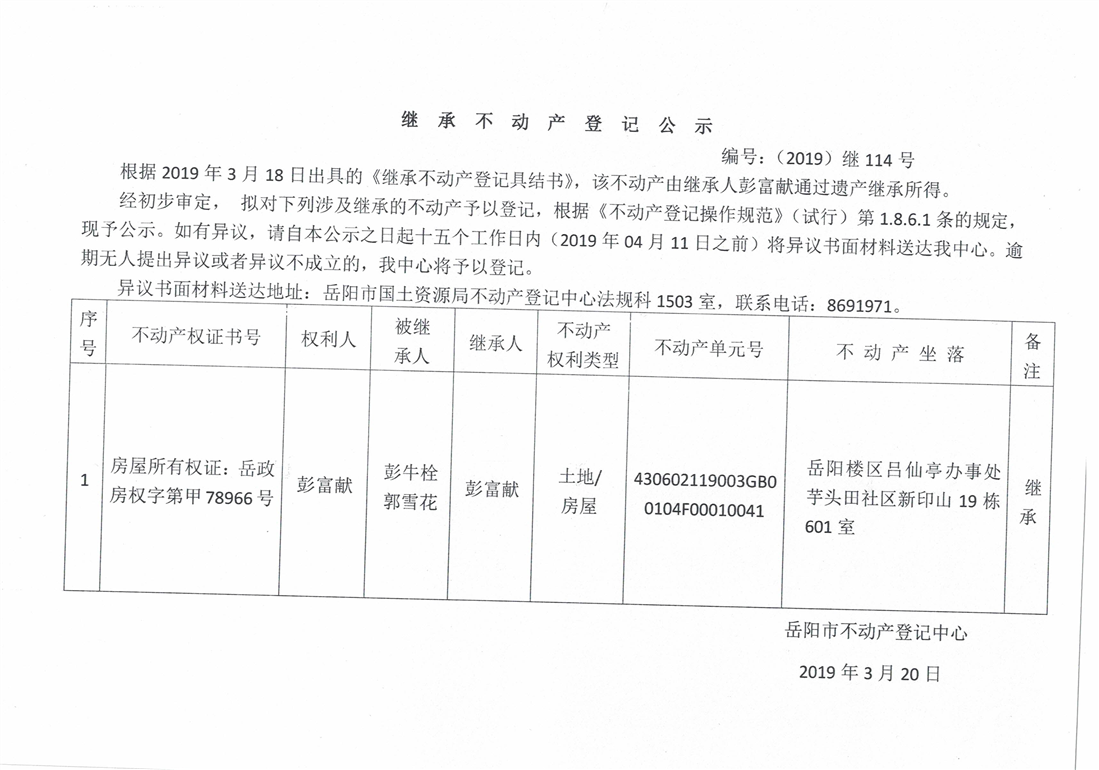 继承不动产登记公示

编号：(2019)继114号

根据2019年3月18日出具的《继承不动产登记具结书》，该不动产由继承人彭富献通过遗产继承所得。

经初步审定，拟对下列涉及继承的不动产予以登记，根据《不动产登记操作规范》(试行)第1.8.6.1条的规定，现予公示。如有异议，请自本公示之日起十五个工作日内(2019年04月11日之前)将异议书面材料送达我中心。逾期无人提出异议或者异议不成立的，我中心将予以登记。

异议书面材料送达地址：岳阳市国土资源局不动产登记中心法规科1503室，联系电话：8691971。

| 序号 | 不动产权证书号 | 权利人 | 被继承人 | 继承人 | 不动产权利类型 | 不动产单元号 | 不动产坐落 | 备注 |
|---|---|---|---|---|---|---|---|---|
| 1 | 房屋所有权证：岳政房权字第甲78966号 | 彭富献 | 彭牛栓 郭雪花 | 彭富献 | 土地/房屋 | 430602119003GB00104F00010041 | 岳阳楼区吕仙亭办事处芋头田社区新印山19栋601室 | 继承 |

岳阳市不动产登记中心

2019年3月20日